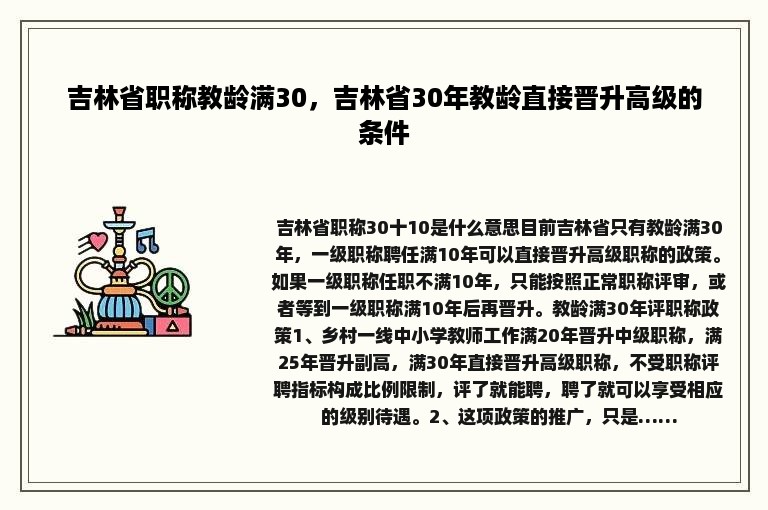 吉林省职称教龄满30，吉林省30年教龄直接晋升高级的条件

吉林省职称30十10是什么意思目前吉林省只有教龄满30年，一级职称聘任满10年可以直接晋升高级职称的政策。如果一级职称任职不满10年，只能按照正常职称评审，或者等到一级职称满10年后再晋升。教龄满30年评职称政策1、乡村一线中小学教师工作满20年晋升中级职称，满25年晋升副高，满30年直接晋升高级职称，不受职称评聘指标构成比例限制，评了就能聘，聘了就可以享受相应的级别待遇。2、这项政策的推广，只是......